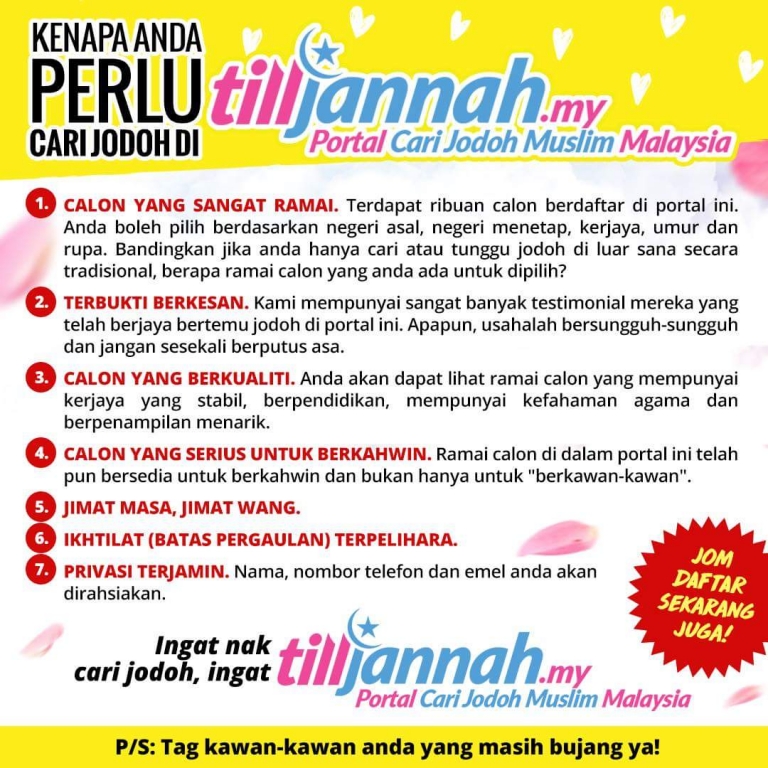 KENAPA ANDA
PERLU
CARI JODOH DI

tilljannah.my
Portal Cari Jodoh Muslim Malaysia

1. CALON YANG SANGAT RAMAI. Terdapat ribuan calon berdaftar di portal ini. Anda boleh pilih berdasarkan negeri asal, negeri menetap, kerjaya, umur dan rupa. Bandingkan jika anda hanya cari atau tunggu jodoh di luar sana secara tradisional, berapa ramai calon yang anda ada untuk dipilih?

2. TERBUKTI BERKESAN. Kami mempunyai sangat banyak testimonial mereka yang telah berjaya bertemu jodoh di portal ini. Apapun, usahalah bersungguh-sungguh dan jangan sesekali berputus asa.

3. CALON YANG BERKUALITI. Anda akan dapat lihat ramai calon yang mempunyai kerjaya yang stabil, berpendidikan, mempunyai kefahaman agama dan berpenampilan menarik.

4. CALON YANG SERIUS UNTUK BERKAHWIN. Ramai calon di dalam portal ini telah pun bersedia untuk berkahwin dan bukan hanya untuk "berkawan-kawan".

5. JIMAT MASA, JIMAT WANG.

6. IKHTILAT (BATAS PERGAULAN) TERPELIHARA.

7. PRIVASI TERJAMIN. Nama, nombor telefon dan emel anda akan dirahsiakan.

JOM
DAFTAR
SEKARANG
JUGA!

Ingat nak
cari jodoh, ingat
tilljannah.my
Portal Cari Jodoh Muslim Malaysia

P/S: Tag kawan-kawan anda yang masih bujang ya!